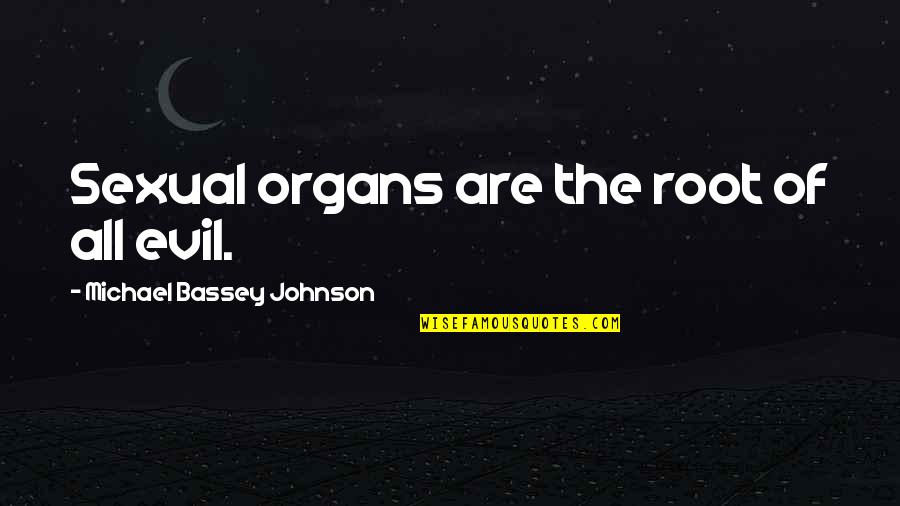 Sexual organs are the root of all evil.

- Michael Bassey Johnson

WISEFAMOUSQUOTES.COM